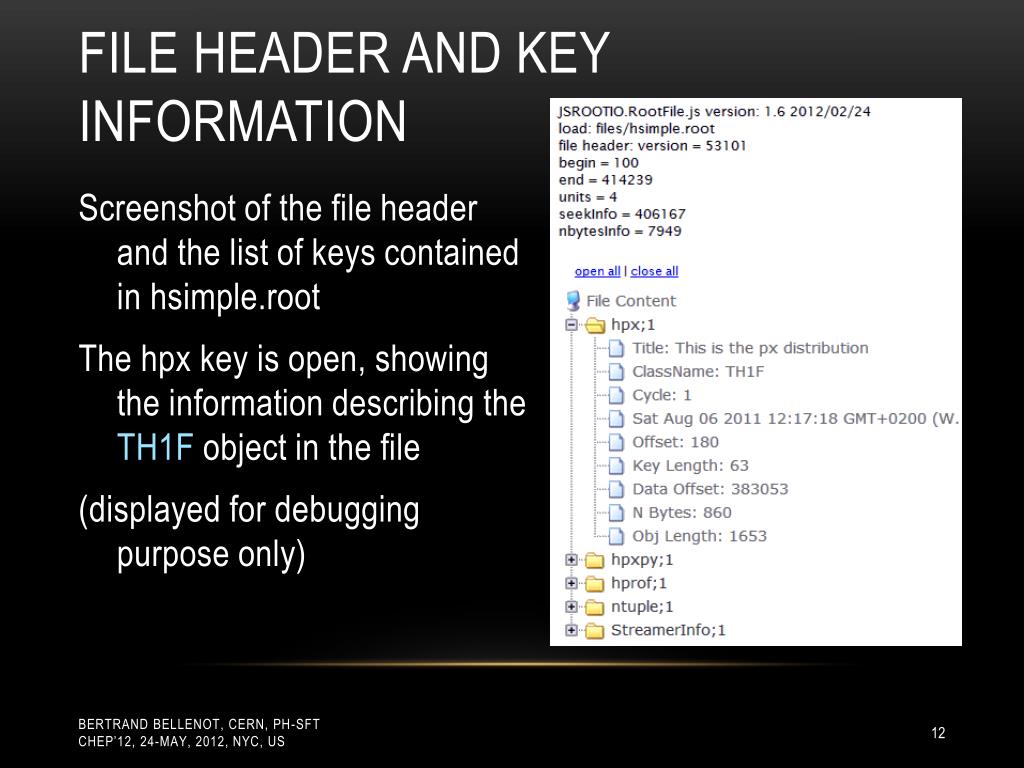 FILE HEADER AND KEY INFORMATION

Screenshot of the file header and the list of keys contained in hsimple.root

The hpx key is open, showing the information describing the TH1F object in the file

(displayed for debugging purpose only)

JSROOTIO.RootFile.js version: 1.6 2012/02/24
load: files/hsimple.root
file header: version = 53101
begin = 100
end = 414239
units = 4
seekInfo = 406167
nbytesInfo = 7949

open all | close all

File Content
hpx;1
Title: This is the px distribution
ClassName: TH1F
Cycle: 1
Sat Aug 06 2011 12:17:18 GMT+0200 (W.
Offset: 180
Key Length: 63
Data Offset: 383053
N Bytes: 860
Obj Length: 1653
hpxpy;1
hprof;1
ntuple;1
StreamerInfo;1

BERTRAND BELLENOT, CERN, PH-SFT
CHEP'12, 24-MAY, 2012, NYC, US

12